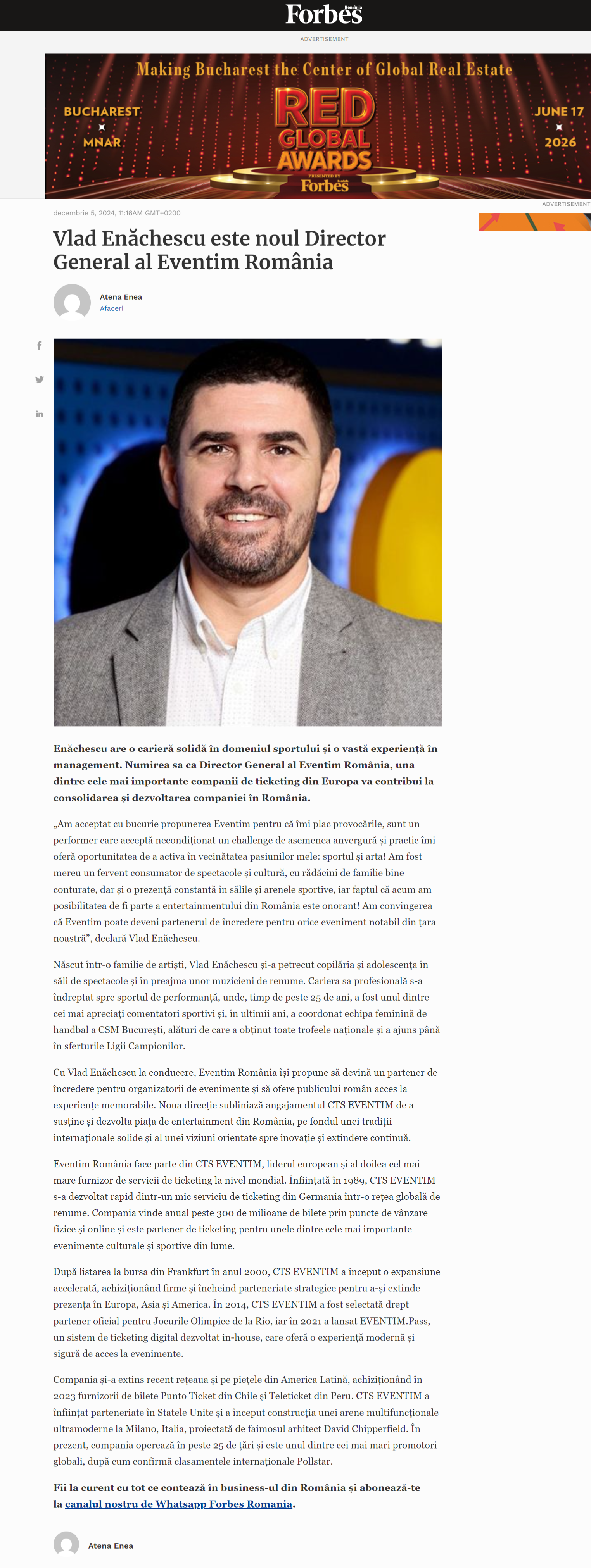 Forbes România

ADVERTISEMENT

Making Bucharest the Center of Global Real Estate

BUCHAREST MNAR

RED GLOBAL AWARDS

PRESENTED BY Forbes

JUNE 17 2026

ADVERTISEMENT

decembrie 5, 2024, 11:16AM GMT+0200

Vlad Enăchescu este noul Director General al Eventim România

Atena Enea
Afaceri

Enăchescu are o carieră solidă în domeniul sportului și o vastă experiență în management. Numirea sa ca Director General al Eventim România, una dintre cele mai importante companii de ticketing din Europa va contribui la consolidarea și dezvoltarea companiei în România.

„Am acceptat cu bucurie propunerea Eventim pentru că îmi plac provocările, sunt un performer care acceptă necondiționat un challenge de asemenea anvergură și practic îmi oferă oportunitatea de a activa în vecinătatea pasiunilor mele: sportul și arta! Am fost mereu un fervent consumator de spectacole și cultură, cu rădăcini de familie bine conturate, dar și o prezență constantă în sălile și arenele sportive, iar faptul că acum am posibilitatea de fi parte a entertainmentului din România este onorant! Am convingerea că Eventim poate deveni partenerul de încredere pentru orice eveniment notabil din țara noastră”, declară Vlad Enăchescu.

Născut într-o familie de artiști, Vlad Enăchescu și-a petrecut copilăria și adolescența în săli de spectacole și în preajma unor muzicieni de renume. Cariera sa profesională s-a îndreptat spre sportul de performanță, unde, timp de peste 25 de ani, a fost unul dintre cei mai apreciați comentatori sportivi și, în ultimii ani, a coordonat echipa feminină de handbal a CSM București, alături de care a obținut toate trofeele naționale și a ajuns până în sferturile Ligii Campionilor.

Cu Vlad Enăchescu la conducere, Eventim România își propune să devină un partener de încredere pentru organizatorii de evenimente și să ofere publicului român acces la experiențe memorabile. Noua direcție subliniază angajamentul CTS EVENTIM de a susține și dezvolta piața de entertainment din România, pe fondul unei tradiții internaționale solide și al unei viziuni orientate spre inovație și extindere continuă.

Eventim România face parte din CTS EVENTIM, liderul european și al doilea cel mai mare furnizor de servicii de ticketing la nivel mondial. Înființată în 1989, CTS EVENTIM s-a dezvoltat rapid dintr-un mic serviciu de ticketing din Germania într-o rețea globală de renume. Compania vinde anual peste 300 de milioane de bilete prin puncte de vânzare fizice și online și este partener de ticketing pentru unele dintre cele mai importante evenimente culturale și sportive din lume.

După listarea la bursa din Frankfurt în anul 2000, CTS EVENTIM a început o expansiune accelerată, achiziționând firme și încheind parteneriate strategice pentru a-și extinde prezența în Europa, Asia și America. În 2014, CTS EVENTIM a fost selectată drept partener oficial pentru Jocurile Olimpice de la Rio, iar în 2021 a lansat EVENTIM.Pass, un sistem de ticketing digital dezvoltat in-house, care oferă o experiență modernă și sigură de acces la evenimente.

Compania și-a extins recent rețeaua și pe piețele din America Latină, achiziționând în 2023 furnizorii de bilete Punto Ticket din Chile și Teleticket din Peru. CTS EVENTIM a înființat parteneriate în Statele Unite și a început construcția unei arene multifuncționale ultramoderne la Milano, Italia, proiectată de faimosul arhitect David Chipperfield. În prezent, compania operează în peste 25 de țări și este unul dintre cei mai mari promotori globali, după cum confirmă clasamentele internaționale Pollstar.

Fii la curent cu tot ce contează în business-ul din România și abonează-te la canalul nostru de Whatsapp Forbes Romania.

Atena Enea